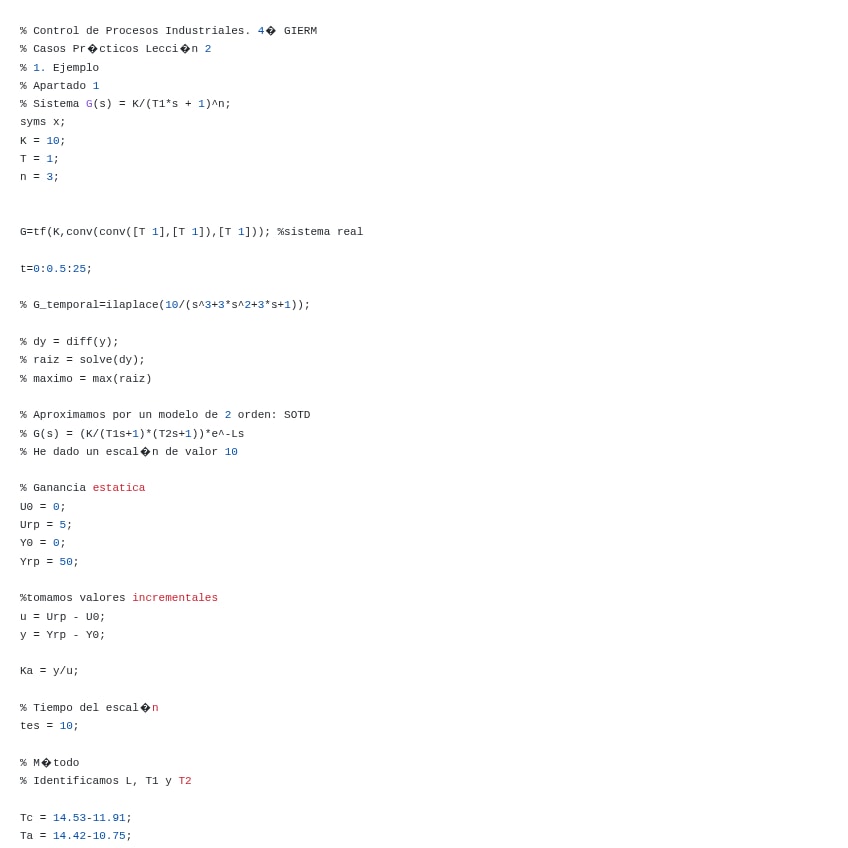 % Control de Procesos Industriales. 4� GIERM
% Casos Pr�cticos Lecci�n 2
% 1. Ejemplo
% Apartado 1
% Sistema G(s) = K/(T1*s + 1)^n;
syms x;
K = 10;
T = 1;
n = 3;

G=tf(K,conv(conv([T 1],[T 1]),[T 1])); %sistema real

t=0:0.5:25;

% G_temporal=ilaplace(10/(s^3+3*s^2+3*s+1));

% dy = diff(y);
% raiz = solve(dy);
% maximo = max(raiz)

% Aproximamos por un modelo de 2 orden: SOTD
% G(s) = (K/(T1s+1)*(T2s+1))*e^-Ls
% He dado un escal�n de valor 10

% Ganancia estatica
U0 = 0;
Urp = 5;
Y0 = 0;
Yrp = 50;

%tomamos valores incrementales
u = Urp - U0;
y = Yrp - Y0;

Ka = y/u;

% Tiempo del escal�n
tes = 10;

% M�todo
% Identificamos L, T1 y T2

Tc = 14.53-11.91;
Ta = 14.42-10.75;